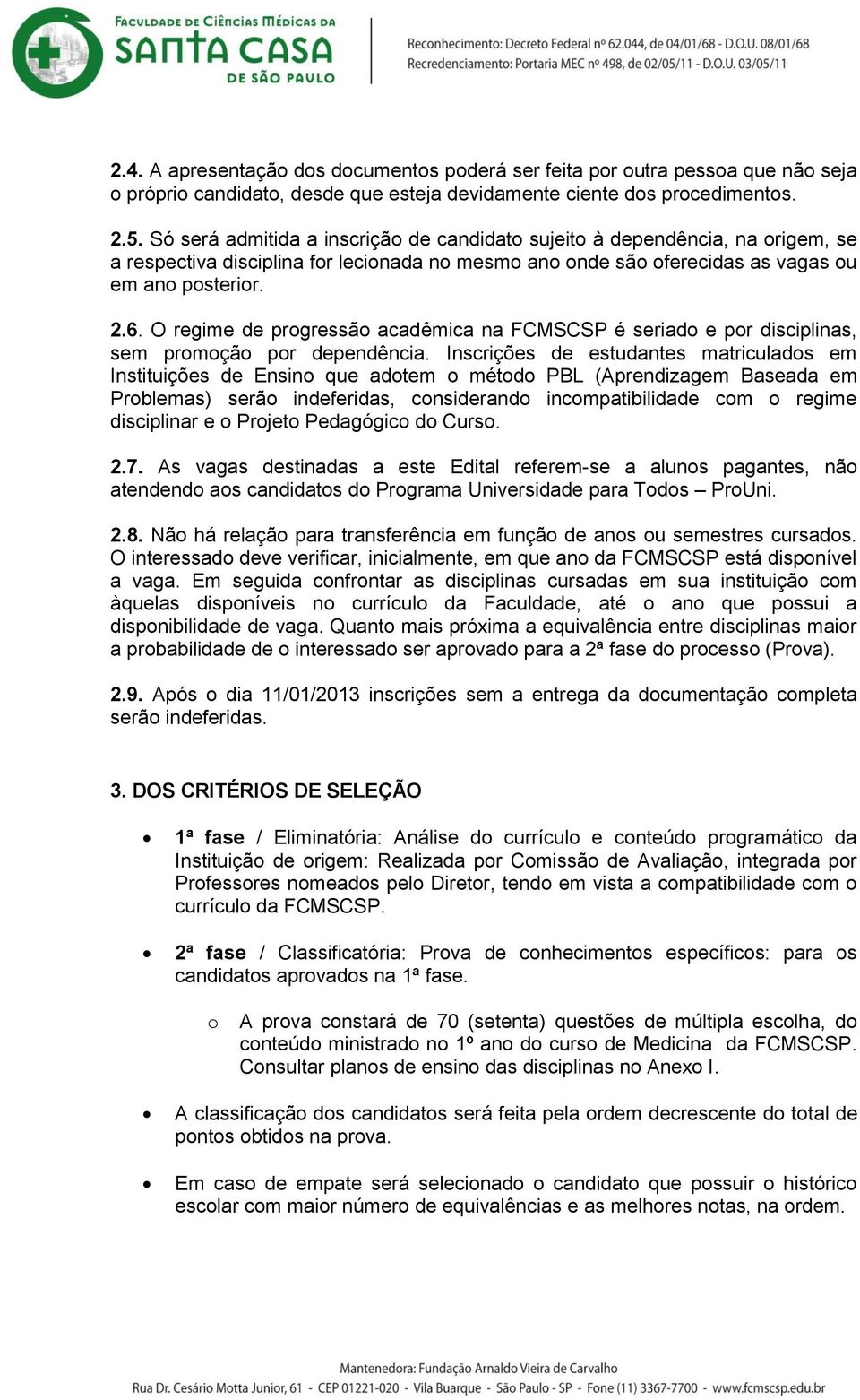 FACULDADE DE CIÊNCIAS MÉDICAS DA SANTA CASA DE SÃO PAULO

Reconhecimento: Decreto Federal nº 62.044, de 04/01/68 - D.O.U. 08/01/68
Recredenciamento: Portaria MEC nº 498, de 02/05/11 - D.O.U. 03/05/11

2.4. A apresentação dos documentos poderá ser feita por outra pessoa que não seja o próprio candidato, desde que esteja devidamente ciente dos procedimentos.

2.5. Só será admitida a inscrição de candidato sujeito à dependência, na origem, se a respectiva disciplina for lecionada no mesmo ano onde são oferecidas as vagas ou em ano posterior.

2.6. O regime de progressão acadêmica na FCMSCSP é seriado e por disciplinas, sem promoção por dependência. Inscrições de estudantes matriculados em Instituições de Ensino que adotem o método PBL (Aprendizagem Baseada em Problemas) serão indeferidas, considerando incompatibilidade com o regime disciplinar e o Projeto Pedagógico do Curso.

2.7. As vagas destinadas a este Edital referem-se a alunos pagantes, não atendendo aos candidatos do Programa Universidade para Todos – ProUni.

2.8. Não há relação para transferência em função de anos ou semestres cursados. O interessado deve verificar, inicialmente, em que ano da FCMSCSP está disponível a vaga. Em seguida confrontar as disciplinas cursadas em sua instituição com àquelas disponíveis no currículo da Faculdade, até o ano que possui a disponibilidade de vaga. Quanto mais próxima a equivalência entre disciplinas maior a probabilidade de o interessado ser aprovado para a 2ª fase do processo (Prova).

2.9. Após o dia 11/01/2013 inscrições sem a entrega da documentação completa serão indeferidas.

3. DOS CRITÉRIOS DE SELEÇÃO

• 1ª fase / Eliminatória: Análise do currículo e conteúdo programático da Instituição de origem: Realizada por Comissão de Avaliação, integrada por Professores nomeados pelo Diretor, tendo em vista a compatibilidade com o currículo da FCMSCSP.

• 2ª fase / Classificatória: Prova de conhecimentos específicos: para os candidatos aprovados na 1ª fase.

o A prova constará de 70 (setenta) questões de múltipla escolha, do conteúdo ministrado no 1º ano do curso de Medicina da FCMSCSP. Consultar planos de ensino das disciplinas no Anexo I.

• A classificação dos candidatos será feita pela ordem decrescente do total de pontos obtidos na prova.

• Em caso de empate será selecionado o candidato que possuir o histórico escolar com maior número de equivalências e as melhores notas, na ordem.

Mantenedora: Fundação Arnaldo Vieira de Carvalho
Rua Dr. Cesário Motta Junior, 61 - CEP 01221-020 - Vila Buarque - São Paulo - SP - Fone (11) 3367-7700 - www.fcmscsp.edu.br